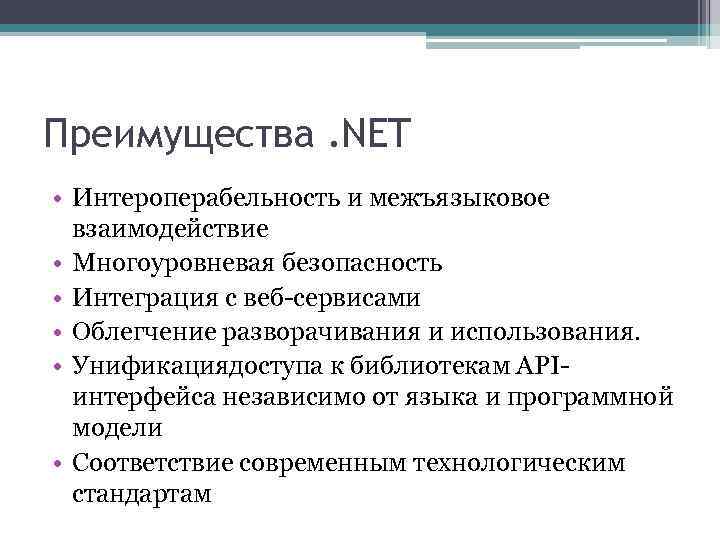 Преимущества .NET

• Интероперабельность и межъязыковое взаимодействие
• Многоуровневая безопасность
• Интеграция с веб-сервисами
• Облегчение разворачивания и использования.
• Унификациядоступа к библиотекам API-интерфейса независимо от языка и программной модели
• Соответствие современным технологическим стандартам